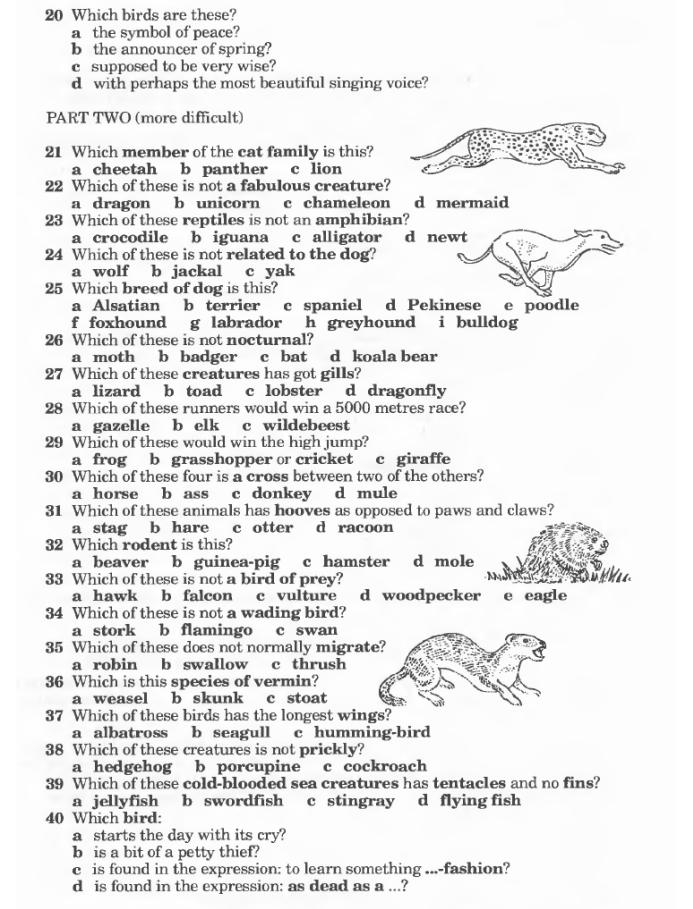 20 Which birds are these?
a the symbol of peace?
b the announcer of spring?
c supposed to be very wise?
d with perhaps the most beautiful singing voice?

PART TWO (more difficult)

21 Which member of the cat family is this?
a cheetah b panther c lion
22 Which of these is not a fabulous creature?
a dragon b unicorn c chameleon d mermaid
23 Which of these reptiles is not an amphibian?
a crocodile b iguana c alligator d newt
24 Which of these is not related to the dog?
a wolf b jackal c yak
25 Which breed of dog is this?
a Alsatian b terrier c spaniel d Pekinese e poodle f foxhound g labrador h greyhound i bulldog
26 Which of these is not nocturnal?
a moth b badger c bat d koala bear
27 Which of these creatures has got gills?
a lizard b toad c lobster d dragonfly
28 Which of these runners would win a 5000 metres race?
a gazelle b elk c wildebeest
29 Which of these would win the high jump?
a frog b grasshopper or cricket c giraffe
30 Which of these four is a cross between two of the others?
a horse b ass c donkey d mule
31 Which of these animals has hooves as opposed to paws and claws?
a stag b hare c otter d racoon
32 Which rodent is this?
a beaver b guinea-pig c hamster d mole
33 Which of these is not a bird of prey?
a hawk b falcon c vulture d woodpecker e eagle
34 Which of these is not a wading bird?
a stork b flamingo c swan
35 Which of these does not normally migrate?
a robin b swallow c thrush
36 Which is this species of vermin?
a weasel b skunk c stoat
37 Which of these birds has the longest wings?
a albatross b seagull c humming-bird
38 Which of these creatures is not prickly?
a hedgehog b porcupine c cockroach
39 Which of these cold-blooded sea creatures has tentacles and no fins?
a jellyfish b swordfish c stingray d flying fish
40 Which bird:
a starts the day with its cry?
b is a bit of a petty thief?
c is found in the expression: to learn something ...-fashion?
d is found in the expression: as dead as a ...?